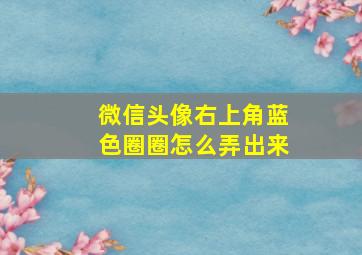 微信头像右上角蓝色圈圈怎么弄出来